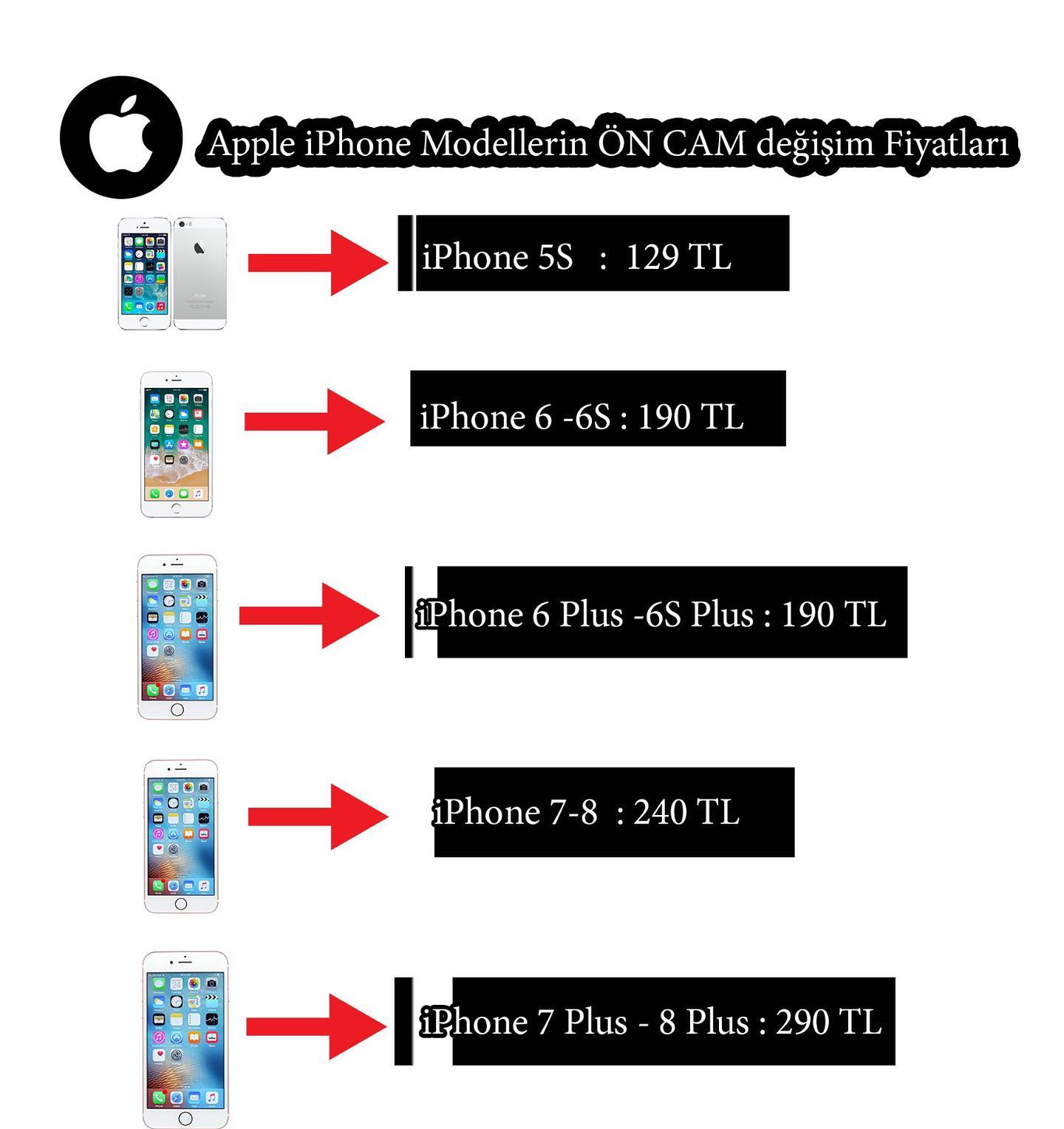 Apple iPhone Modellerin ÖN CAM değişim Fiyatları

iPhone 5S : 129 TL

iPhone 6 -6S : 190 TL

iPhone 6 Plus -6S Plus : 190 TL

iPhone 7-8 : 240 TL

iPhone 7 Plus - 8 Plus : 290 TL